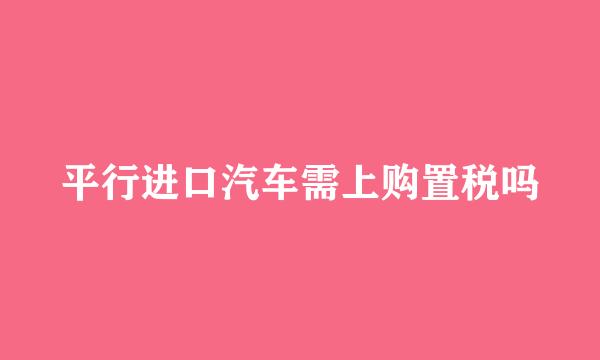 平行进口汽车需上购置税吗